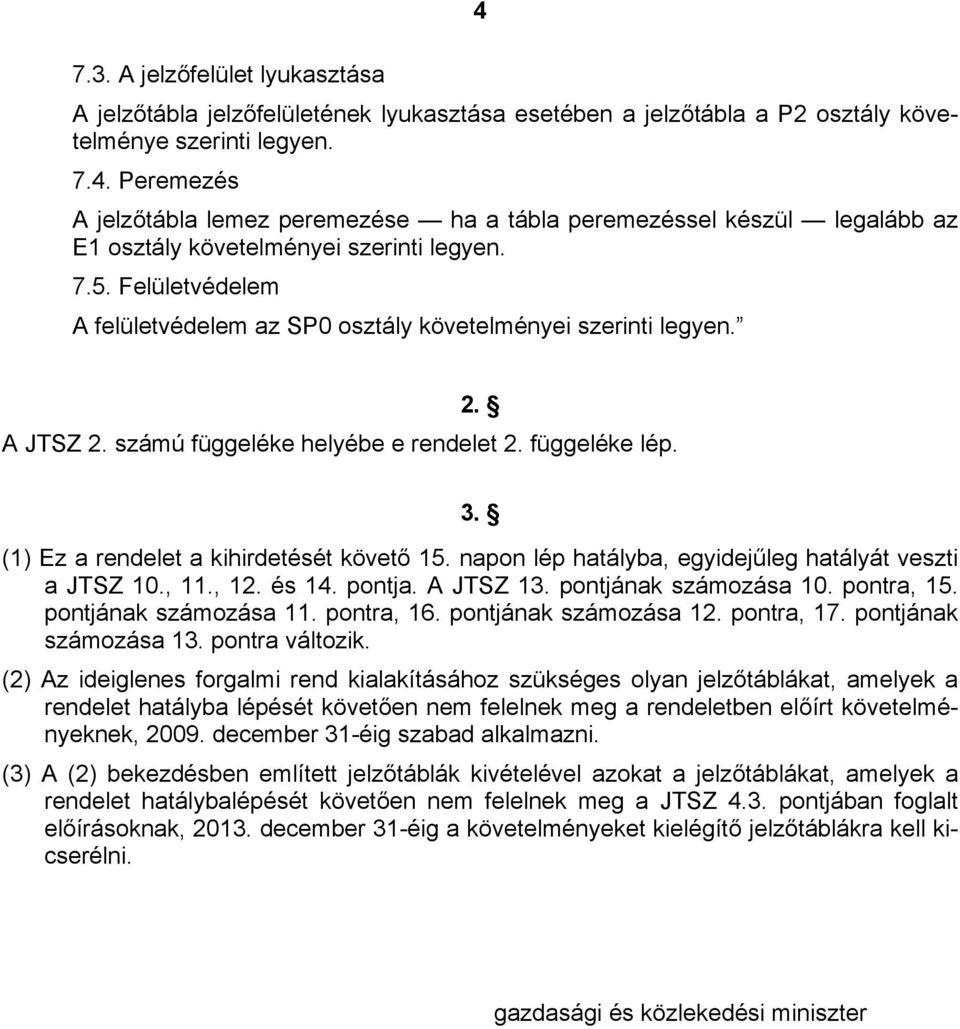 4

7.3. A jelzőfelület lyukasztása

A jelzőtábla jelzőfelületének lyukasztása esetében a jelzőtábla a P2 osztály követelménye szerinti legyen.

7.4. Peremezés

A jelzőtábla lemez peremezése — ha a tábla peremezéssel készül — legalább az E1 osztály követelményei szerinti legyen.

7.5. Felületvédelem

A felületvédelem az SP0 osztály követelményei szerinti legyen.”

2. §

A JTSZ 2. számú függeléke helyébe e rendelet 2. függeléke lép.

3. §

(1) Ez a rendelet a kihirdetését követő 15. napon lép hatályba, egyidejűleg hatályát veszti a JTSZ 10., 11., 12. és 14. pontja. A JTSZ 13. pontjának számozása 10. pontra, 15. pontjának számozása 11. pontra, 16. pontjának számozása 12. pontra, 17. pontjának számozása 13. pontra változik.

(2) Az ideiglenes forgalmi rend kialakításához szükséges olyan jelzőtáblákat, amelyek a rendelet hatályba lépését követően nem felelnek meg a rendeletben előírt követelményeknek, 2009. december 31-éig szabad alkalmazni.

(3) A (2) bekezdésben említett jelzőtáblák kivételével azokat a jelzőtáblákat, amelyek a rendelet hatálybalépését követően nem felelnek meg a JTSZ 4.3. pontjában foglalt előírásoknak, 2013. december 31-éig a követelményeket kielégítő jelzőtáblákra kell kicserélni.

gazdasági és közlekedési miniszter